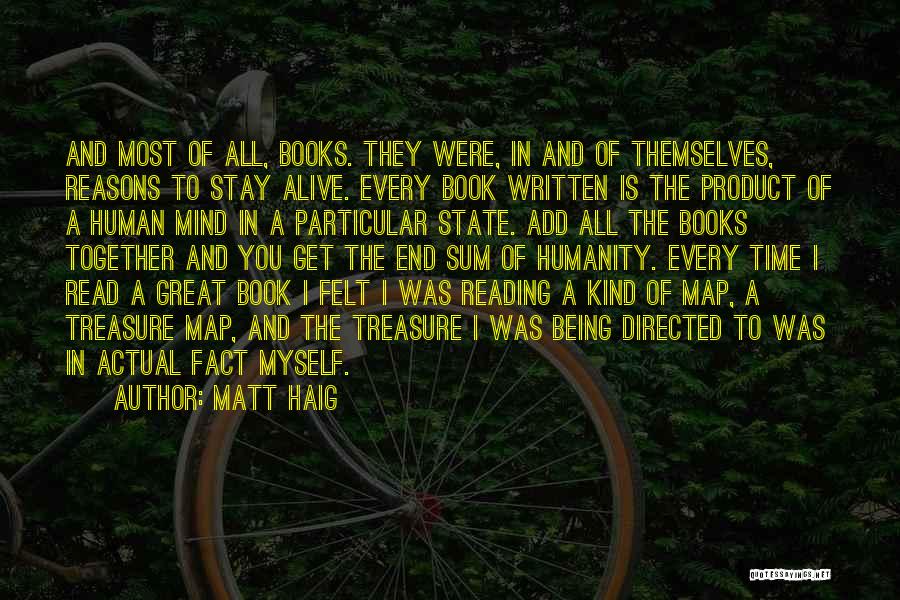 AND MOST OF ALL, BOOKS. THEY WERE, IN AND OF THEMSELVES, REASONS TO STAY ALIVE. EVERY BOOK WRITTEN IS THE PRODUCT OF A HUMAN MIND IN A PARTICULAR STATE. ADD ALL THE BOOKS TOGETHER AND YOU GET THE END SUM OF HUMANITY. EVERY TIME I READ A GREAT BOOK I FELT I WAS READING A KIND OF MAP, A TREASURE MAP, AND THE TREASURE I WAS BEING DIRECTED TO WAS IN ACTUAL FACT MYSELF.

AUTHOR: MATT HAIG

QUOTESSAYINGS.NET